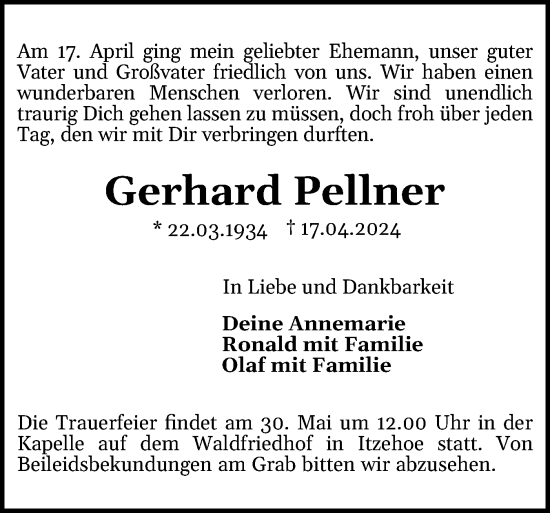 Am 17. April ging mein geliebter Ehemann, unser guter Vater und Großvater friedlich von uns. Wir haben einen wunderbaren Menschen verloren. Wir sind unendlich traurig Dich gehen lassen zu müssen, doch froh über jeden Tag, den wir mit Dir verbringen durften.

Gerhard Pellner

* 22.03.1934 † 17.04.2024

In Liebe und Dankbarkeit

Deine Annemarie
Ronald mit Familie
Olaf mit Familie

Die Trauerfeier findet am 30. Mai um 12.00 Uhr in der Kapelle auf dem Waldfriedhof in Itzehoe statt. Von Beileidsbekundungen am Grab bitten wir abzusehen.